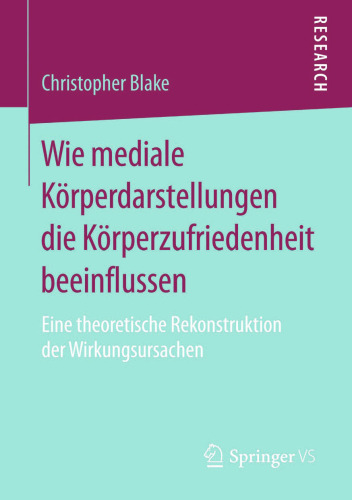 RESEARCH

Christopher Blake

Wie mediale Körperdarstellungen die Körperzufriedenheit beeinflussen

Eine theoretische Rekonstruktion der Wirkungsursachen

Springer VS